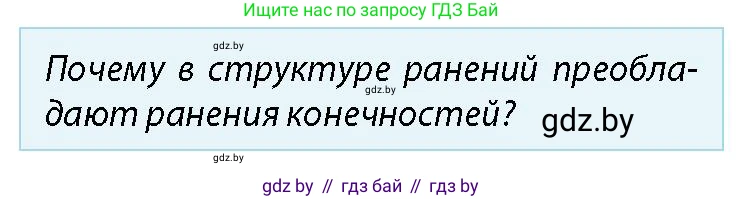 Ищите нас по запросу ГДЗ Бай

gdz.by

Почему в структуре ранений преобладают ранения конечностей?

gdz.by

gdz.by

gdz.by

gdz by // гдз бай // гдз by